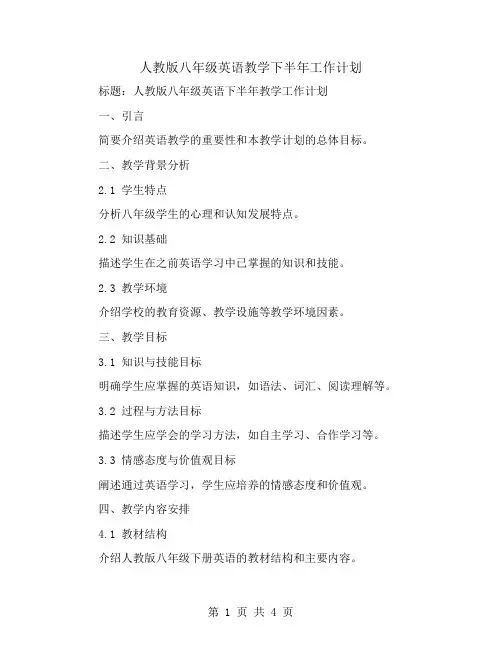 人教版八年级英语教学下半年工作计划

标题：人教版八年级英语下半年教学工作计划

一、引言

简要介绍英语教学的重要性和本教学计划的总体目标。

二、教学背景分析

2.1 学生特点

分析八年级学生的心理和认知发展特点。

2.2 知识基础

描述学生在之前英语学习中已掌握的知识和技能。

2.3 教学环境

介绍学校的教育资源、教学设施等教学环境因素。

三、教学目标

3.1 知识与技能目标

明确学生应掌握的英语知识，如语法、词汇、阅读理解等。

3.2 过程与方法目标

描述学生应学会的学习方法，如自主学习、合作学习等。

3.3 情感态度与价值观目标

阐述通过英语学习，学生应培养的情感态度和价值观。

四、教学内容安排

4.1 教材结构

介绍人教版八年级下册英语的教材结构和主要内容。

第 1 页 共 4 页